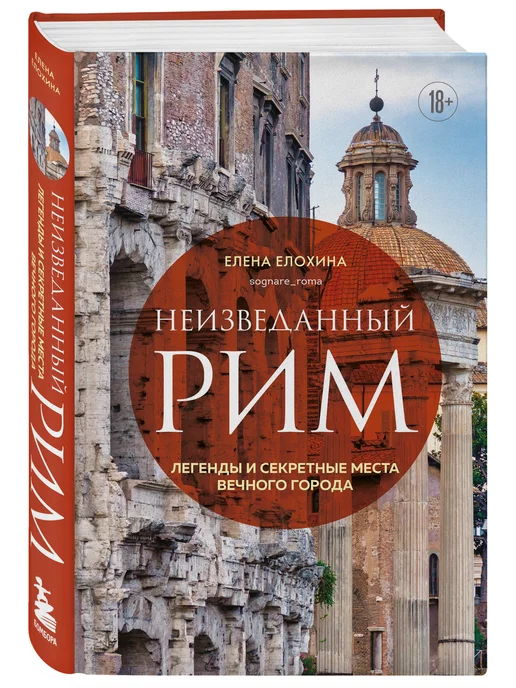 ЕЛЕНА ЕЛОХИНА

НЕИЗВЕДАННЫЙ РИМ

ЛЕГЕНДЫ И СЕКРЕТНЫЕ МЕСТА ВЕЧНОГО ГОРОДА

БОМБОРА

18+

ЕЛЕНА ЕЛОХИНА

sognare_roma

НЕИЗВЕДАННЫЙ

РИМ

ЛЕГЕНДЫ И СЕКРЕТНЫЕ МЕСТА ВЕЧНОГО ГОРОДА